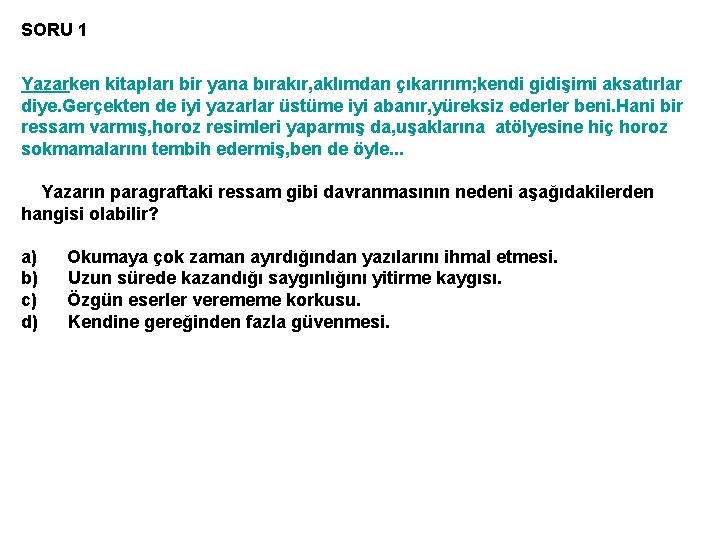 SORU 1

Yazarken kitapları bir yana bırakır,aklımdan çıkarırım;kendi gidişimi aksatırlar diye.Gerçekten de iyi yazarlar üstüme iyi abanır,yüreksiz ederler beni.Hani bir ressam varmış,horoz resimleri yaparmış da,uşaklarına atölyesine hiç horoz sokmamalarını tembih edermiş,ben de öyle...

Yazarın paragraftaki ressam gibi davranmasının nedeni aşağıdakilerden hangisi olabilir?

a) Okumaya çok zaman ayırdığından yazılarını ihmal etmesi.
b) Uzun sürede kazandığı saygınlığını yitirme kaygısı.
c) Özgün eserler verememe korkusu.
d) Kendine gereğinden fazla güvenmesi.